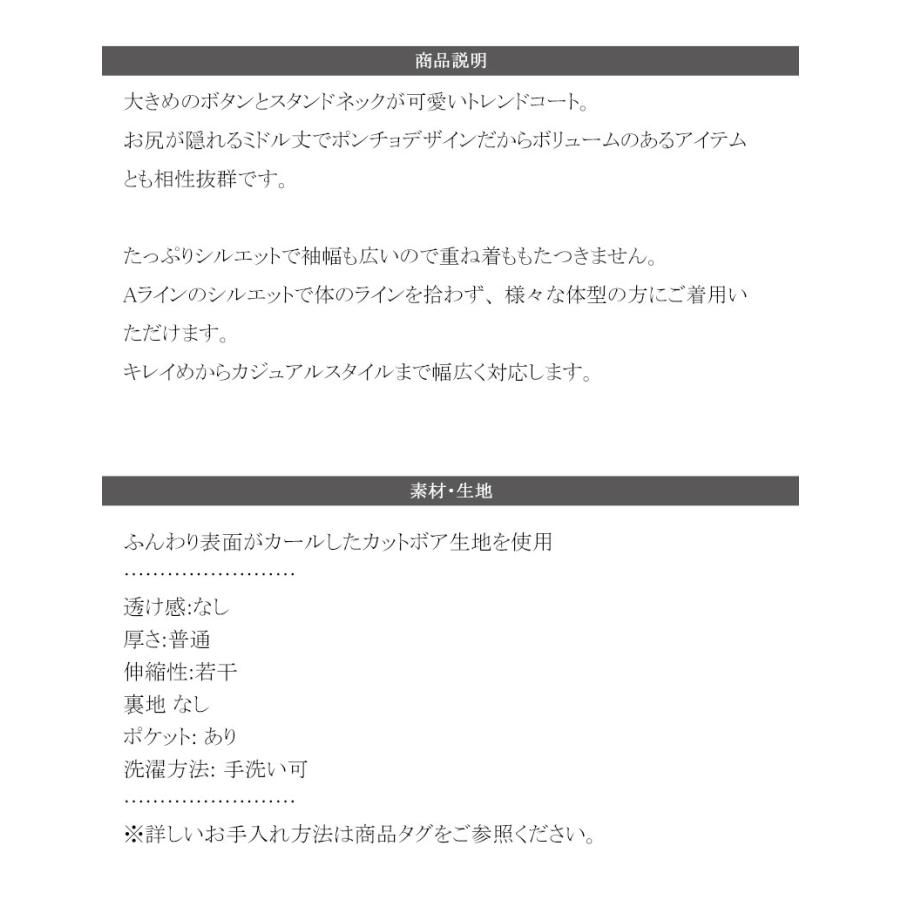 商品説明

大きめのボタンとスタンドネックが可愛いトレンドコート。
お尻が隠れるミドル丈でポンチョデザインだからボリュームのあるアイテムとも相性抜群です。

たっぷりシルエットで袖幅も広いので重ね着ももたつきません。
Aラインのシルエットで体のラインを拾わず、様々な体型の方にご着用いただけます。
キレイめからカジュアルスタイルまで幅広く対応します。

素材・生地

ふんわり表面がカールしたカットボア生地を使用
……………………
透け感:なし
厚さ:普通
伸縮性:若干
裏地 なし
ポケット: あり
洗濯方法: 手洗い可
……………………
※詳しいお手入れ方法は商品タグをご参照ください。